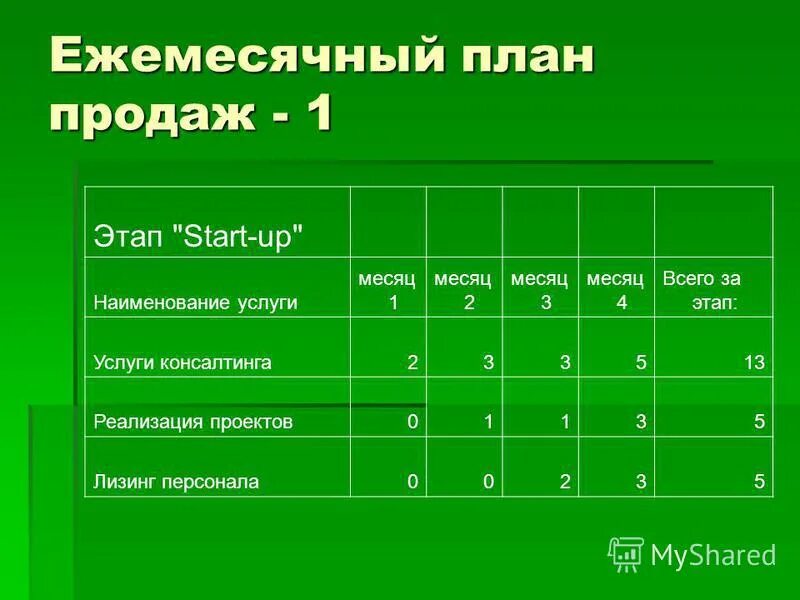 Ежемесячный план продаж - 1

| Этап "Start-up" | | | | | |
|---|---|---|---|---|---|
| Наименование услуги | месяц 1 | месяц 2 | месяц 3 | месяц 4 | Всего за этап: |
| Услуги консалтинга | 2 | 3 | 3 | 5 | 13 |
| Реализация проектов | 0 | 1 | 1 | 3 | 5 |
| Лизинг персонала | 0 | 0 | 2 | 3 | 5 |

MyShared